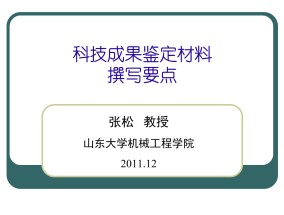 科技成果鉴定材料
撰写要点

张松 教授

山东大学机械工程学院

2011.12